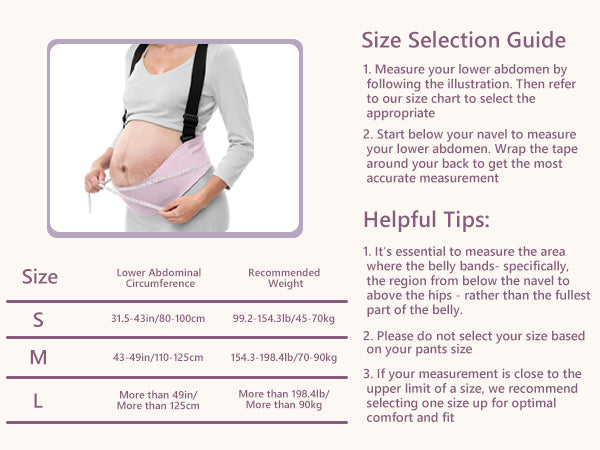 | Size | Lower Abdominal Circumference | Recommended Weight |
|---|---|---|
| S | 31.5-43in/80-100cm | 99.2-154.3lb/45-70kg |
| M | 43-49in/110-125cm | 154.3-198.4lb/70-90kg |
| L | More than 49in/ More than 125cm | More than 198.4lb/ More than 90kg |

Size Selection Guide

1. Measure your lower abdomen by following the illustration. Then refer to our size chart to select the appropriate

2. Start below your navel to measure your lower abdomen. Wrap the tape around your back to get the most accurate measurement

Helpful Tips:

1. It's essential to measure the area where the belly bands- specifically, the region from below the navel to above the hips - rather than the fullest part of the belly.

2. Please do not select your size based on your pants size

3. If your measurement is close to the upper limit of a size, we recommend selecting one size up for optimal comfort and fit